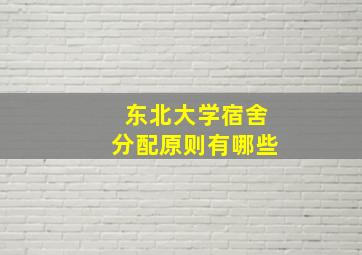 东北大学宿舍
分配原则有哪些